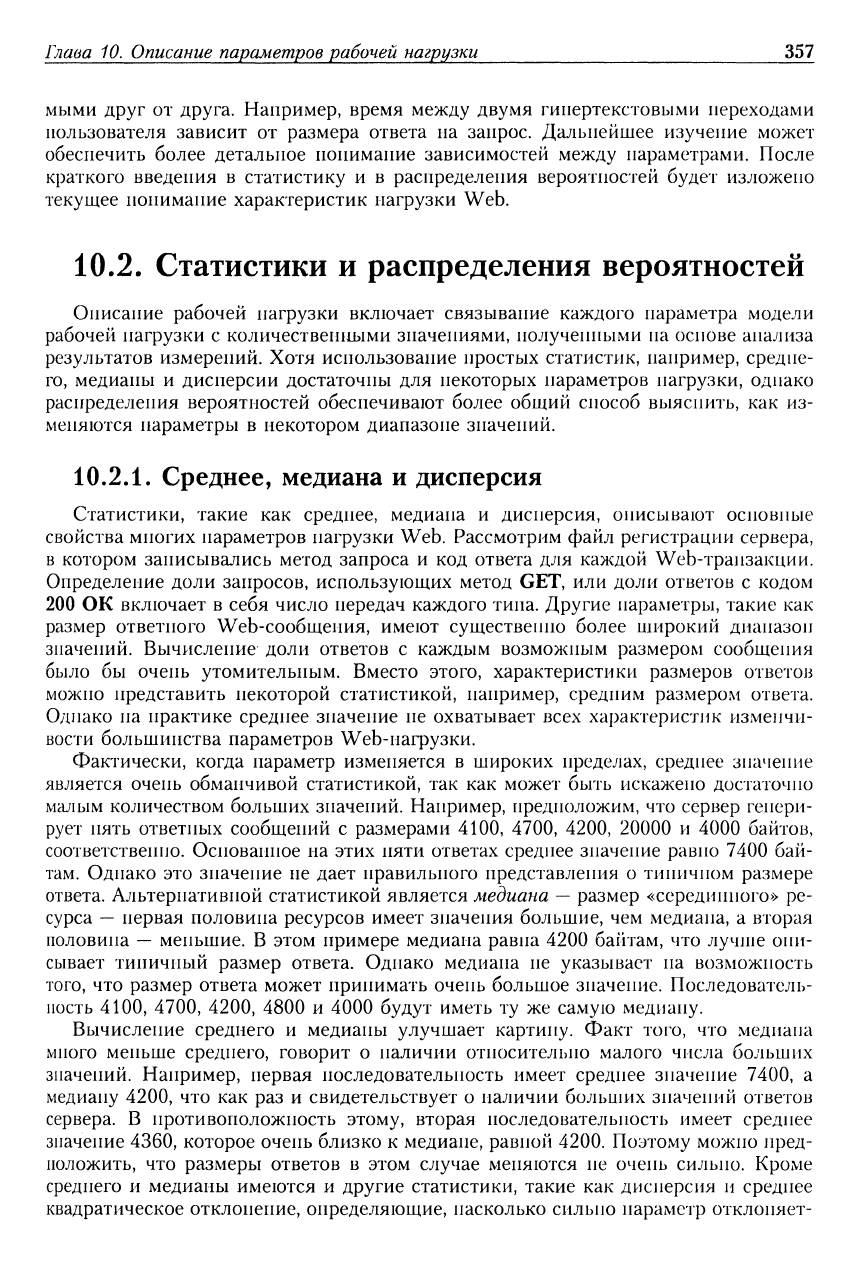 Глава 10. Описание параметров рабочей нагрузки 357

мыми друг от друга. Например, время между двумя гипертекстовыми переходами пользователя зависит от размера ответа на запрос. Дальнейшее изучение может обеспечить более детальное понимание зависимостей между параметрами. После краткого введения в статистику и в распределения вероятностей будет изложено текущее понимание характеристик нагрузки Web.

10.2. Статистики и распределения вероятностей

Описание рабочей нагрузки включает связывание каждого параметра модели рабочей нагрузки с количественными значениями, полученными на основе анализа результатов измерений. Хотя использование простых статистик, например, среднего, медианы и дисперсии достаточны для некоторых параметров нагрузки, однако распределения вероятностей обеспечивают более общий способ выяснить, как изменяются параметры в некотором диапазоне значений.

10.2.1. Среднее, медиана и дисперсия

Статистики, такие как среднее, медиана и дисперсия, описывают основные свойства многих параметров нагрузки Web. Рассмотрим файл регистрации сервера, в котором записывались метод запроса и код ответа для каждой Web-транзакции. Определение доли запросов, использующих метод GET, или доли ответов с кодом 200 OK включает в себя число передач каждого типа. Другие параметры, такие как размер ответного Web-сообщения, имеют существенно более широкий диапазон значений. Вычисление доли ответов с каждым возможным размером сообщения было бы очень утомительным. Вместо этого, характеристики размеров ответов можно представить некоторой статистикой, например, средним размером ответа. Однако на практике среднее значение не охватывает всех характеристик изменчивости большинства параметров Web-нагрузки.

Фактически, когда параметр изменяется в широких пределах, среднее значение является очень обманчивой статистикой, так как может быть искажено достаточно малым количеством больших значений. Например, предположим, что сервер генерирует пять ответных сообщений с размерами 4100, 4700, 4200, 20000 и 4000 байтов, соответственно. Основанное на этих пяти ответах среднее значение равно 7400 байтам. Однако это значение не дает правильного представления о типичном размере ответа. Альтернативной статистикой является медиана — размер «серединного» ресурса — первая половина ресурсов имеет значения большие, чем медиана, а вторая половина — меньшие. В этом примере медиана равна 4200 байтам, что лучше описывает типичный размер ответа. Однако медиана не указывает на возможность того, что размер ответа может принимать очень большое значение. Последовательность 4100, 4700, 4200, 4800 и 4000 будут иметь ту же самую медиану.

Вычисление среднего и медианы улучшает картину. Факт того, что медиана много меньше среднего, говорит о наличии относительно малого числа больших значений. Например, первая последовательность имеет среднее значение 7400, а медиану 4200, что как раз и свидетельствует о наличии больших значений ответов сервера. В противоположность этому, вторая последовательность имеет среднее значение 4360, которое очень близко к медиане, равной 4200. Поэтому можно предположить, что размеры ответов в этом случае меняются не очень сильно. Кроме среднего и медианы имеются и другие статистики, такие как дисперсия и среднее квадратическое отклонение, определяющие, насколько сильно параметр отклоняет-